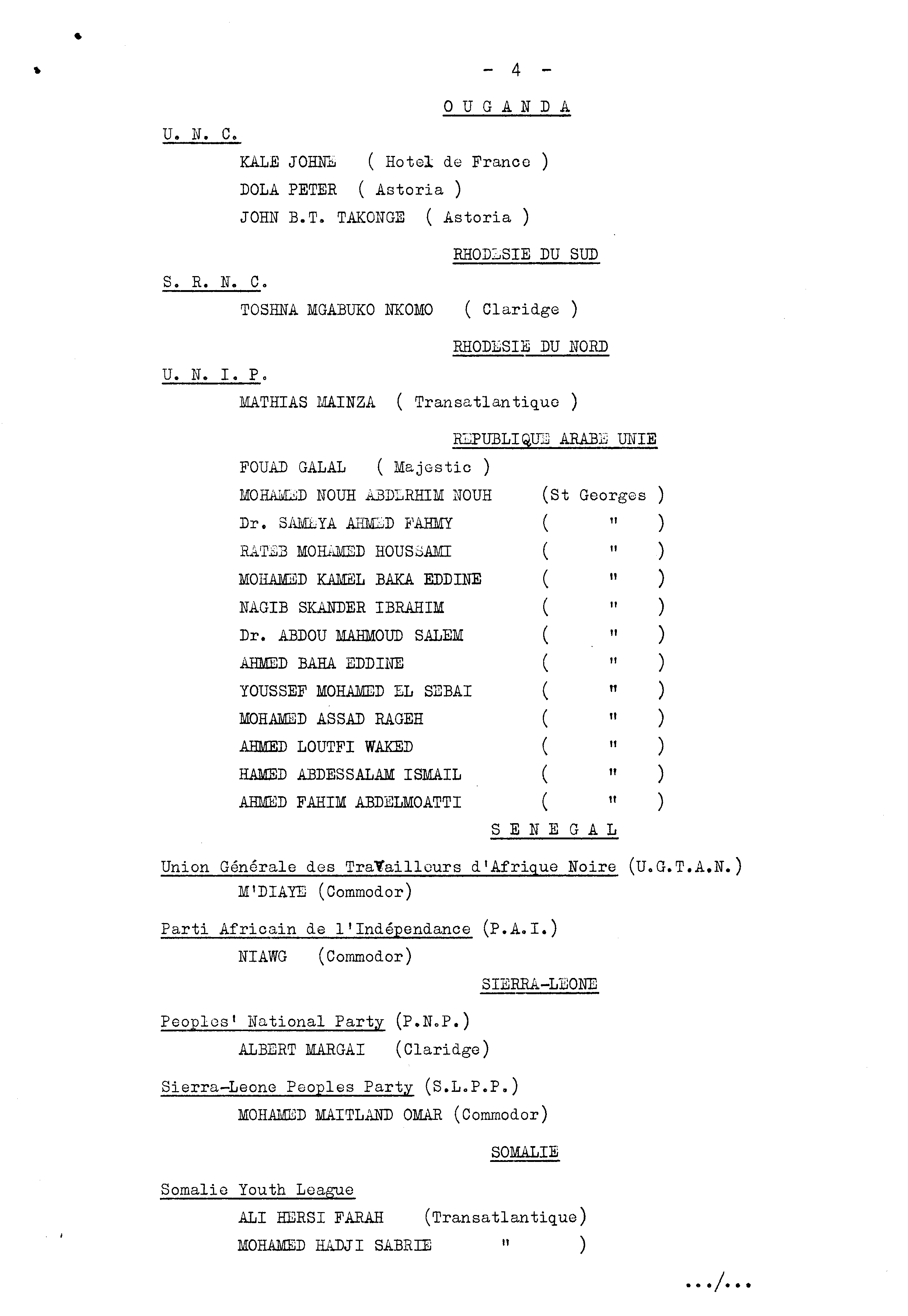 - 4 -

O U G A N D A

U. N. C.

KALE JOHNE ( Hotel de France )

DOLA PETER ( Astoria )

JOHN B.T. TAKONGE ( Astoria )

RHODESIE DU SUD

S. R. N. C.

TOSHNA MGABUKO NKOMO ( Claridge )

RHODESIE DU NORD

U. N. I. P.

MATHIAS MAINZA ( Transatlantique )

REPUBLIQUE ARABE UNIE

FOUAD GALAL ( Majestic )

MOHAMED NOUH ABDERHIM NOUH (St Georges )

Dr. SAMEYA AHMED FAHMY ( " )

RATEB MOHAMED HOUSSAMI ( " )

MOHAMED KAMEL BAKA EDDINE ( " )

NAGIB SKANDER IBRAHIM ( " )

Dr. ABDOU MAHMOUD SALEM ( " )

AHMED BAHA EDDINE ( " )

YOUSSEF MOHAMED EL SEBAI ( " )

MOHAMED ASSAD RAGEH ( " )

AHMED LOUTFI WAKED ( " )

HAMED ABDESSALAM ISMAIL ( " )

AHMED FAHIM ABDELMOATTI ( " )

S E N E G A L

Union Générale des Travailleurs d'Afrique Noire (U.G.T.A.N.)

M'DIAYE (Commodor)

Parti Africain de l'Indépendance (P.A.I.)

NIAWG (Commodor)

SIERRA-LEONE

Peoples' National Party (P.N.P.)

ALBERT MARGAI (Claridge)

Sierra-Leone Peoples Party (S.L.P.P.)

MOHAMED MAITLAND OMAR (Commodor)

SOMALIE

Somalie Youth League

ALI HERSI FARAH (Transatlantique)

MOHAMED HADJI SABRIE " )

.../...